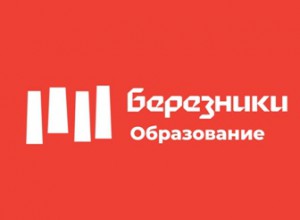 Березники
Образование